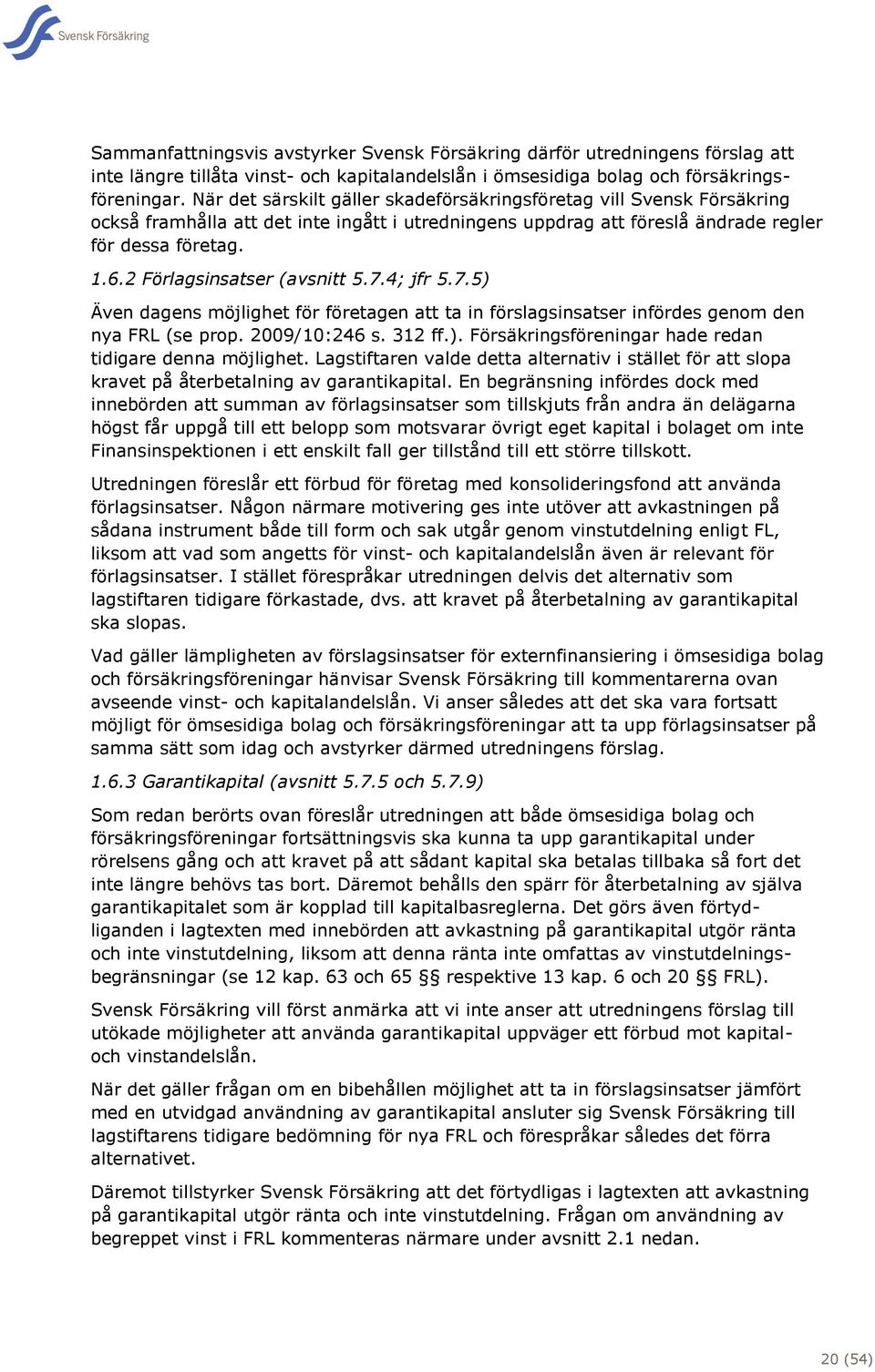 Svensk Försäkring

Sammanfattningsvis avstyrker Svensk Försäkring därför utredningens förslag att inte längre tillåta vinst- och kapitalandelslån i ömsesidiga bolag och försäkringsföreningar. När det särskilt gäller skadeförsäkringsföretag vill Svensk Försäkring också framhålla att det inte ingått i utredningens uppdrag att föreslå ändrade regler för dessa företag.

1.6.2 Förlagsinsatser (avsnitt 5.7.4; jfr 5.7.5)

Även dagens möjlighet för företagen att ta in förslagsinsatser infördes genom den nya FRL (se prop. 2009/10:246 s. 312 ff.). Försäkringsföreningar hade redan tidigare denna möjlighet. Lagstiftaren valde detta alternativ i stället för att slopa kravet på återbetalning av garantikapital. En begränsning infördes dock med innebörden att summan av förlagsinsatser som tillskjuts från andra än delägarna högst får uppgå till ett belopp som motsvarar övrigt eget kapital i bolaget om inte Finansinspektionen i ett enskilt fall ger tillstånd till ett större tillskott.

Utredningen föreslår ett förbud för företag med konsolideringsfond att använda förlagsinsatser. Någon närmare motivering ges inte utöver att avkastningen på sådana instrument både till form och sak utgår genom vinstutdelning enligt FL, liksom att vad som angetts för vinst- och kapitalandelslån även är relevant för förlagsinsatser. I stället förespråkar utredningen delvis det alternativ som lagstiftaren tidigare förkastade, dvs. att kravet på återbetalning av garantikapital ska slopas.

Vad gäller lämpligheten av förslagsinsatser för externfinansiering i ömsesidiga bolag och försäkringsföreningar hänvisar Svensk Försäkring till kommentarerna ovan avseende vinst- och kapitalandelslån. Vi anser således att det ska vara fortsatt möjligt för ömsesidiga bolag och försäkringsföreningar att ta upp förlagsinsatser på samma sätt som idag och avstyrker därmed utredningens förslag.

1.6.3 Garantikapital (avsnitt 5.7.5 och 5.7.9)

Som redan berörts ovan föreslår utredningen att både ömsesidiga bolag och försäkringsföreningar fortsättningsvis ska kunna ta upp garantikapital under rörelsens gång och att kravet på att sådant kapital ska betalas tillbaka så fort det inte längre behövs tas bort. Däremot behålls den spärr för återbetalning av själva garantikapitalet som är kopplad till kapitalbasreglerna. Det görs även förtydliganden i lagtexten med innebörden att avkastning på garantikapital utgör ränta och inte vinstutdelning, liksom att denna ränta inte omfattas av vinstutdelningsbegränsningar (se 12 kap. 63 och 65 §§ respektive 13 kap. 6 och 20 §§ FRL).

Svensk Försäkring vill först anmärka att vi inte anser att utredningens förslag till utökade möjligheter att använda garantikapital uppväger ett förbud mot kapital- och vinstandelslån.

När det gäller frågan om en bibehållen möjlighet att ta in förslagsinsatser jämfört med en utvidgad användning av garantikapital ansluter sig Svensk Försäkring till lagstiftarens tidigare bedömning för nya FRL och förespråkar således det förra alternativet.

Däremot tillstyrker Svensk Försäkring att det förtydligas i lagtexten att avkastning på garantikapital utgör ränta och inte vinstutdelning. Frågan om användning av begreppet vinst i FRL kommenteras närmare under avsnitt 2.1 nedan.

20 (54)